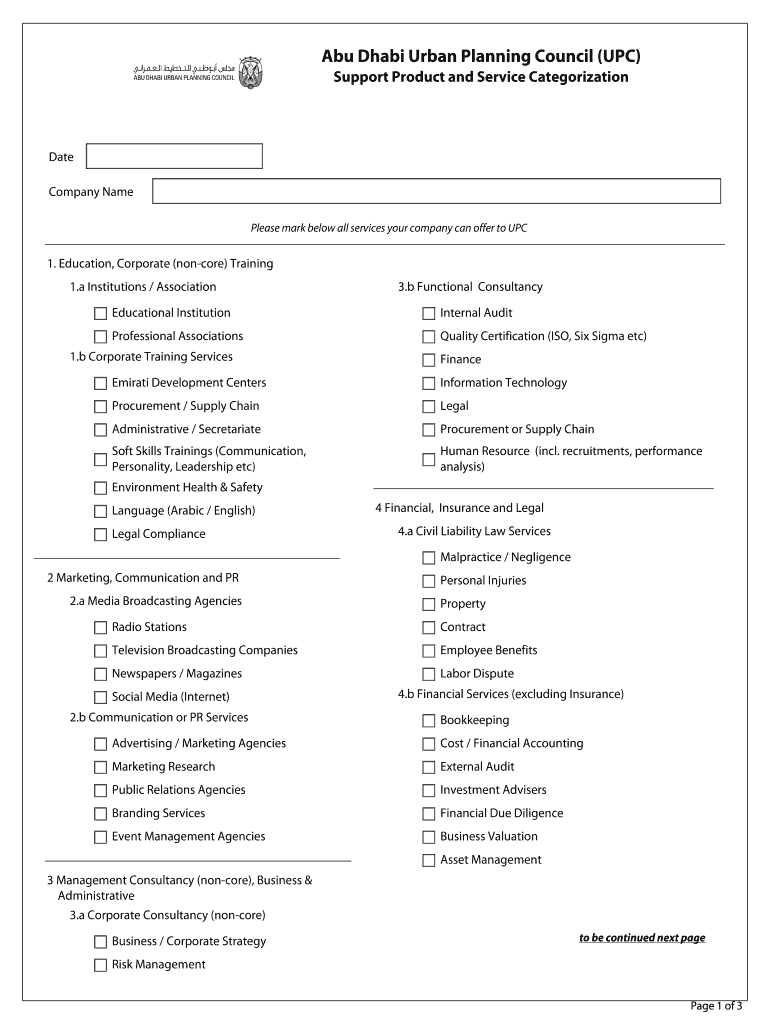 مجلس أبوظبي للتخطيط العمراني
ABU DHABI URBAN PLANNING COUNCIL

Abu Dhabi Urban Planning Council (UPC)
Support Product and Service Categorization

Date

Company Name

Please mark below all services your company can offer to UPC

1. Education, Corporate (non-core) Training

1.a Institutions / Association

Educational Institution

Professional Associations

1.b Corporate Training Services

Emirati Development Centers

Procurement / Supply Chain

Administrative / Secretariate

Soft Skills Trainings (Communication, Personality, Leadership etc)

Environment Health & Safety

Language (Arabic / English)

Legal Compliance

2 Marketing, Communication and PR

2.a Media Broadcasting Agencies

Radio Stations

Television Broadcasting Companies

Newspapers / Magazines

Social Media (Internet)

2.b Communication or PR Services

Advertising / Marketing Agencies

Marketing Research

Public Relations Agencies

Branding Services

Event Management Agencies

3 Management Consultancy (non-core), Business & Administrative

3.a Corporate Consultancy (non-core)

Business / Corporate Strategy

Risk Management

3.b Functional Consultancy

Internal Audit

Quality Certification (ISO, Six Sigma etc)

Finance

Information Technology

Legal

Procurement or Supply Chain

Human Resource (incl. recruitments, performance analysis)

4 Financial, Insurance and Legal

4.a Civil Liability Law Services

Malpractice / Negligence

Personal Injuries

Property

Contract

Employee Benefits

Labor Dispute

4.b Financial Services (excluding Insurance)

Bookkeeping

Cost / Financial Accounting

External Audit

Investment Advisers

Financial Due Diligence

Business Valuation

Asset Management

to be continued next page

Page 1 of 3